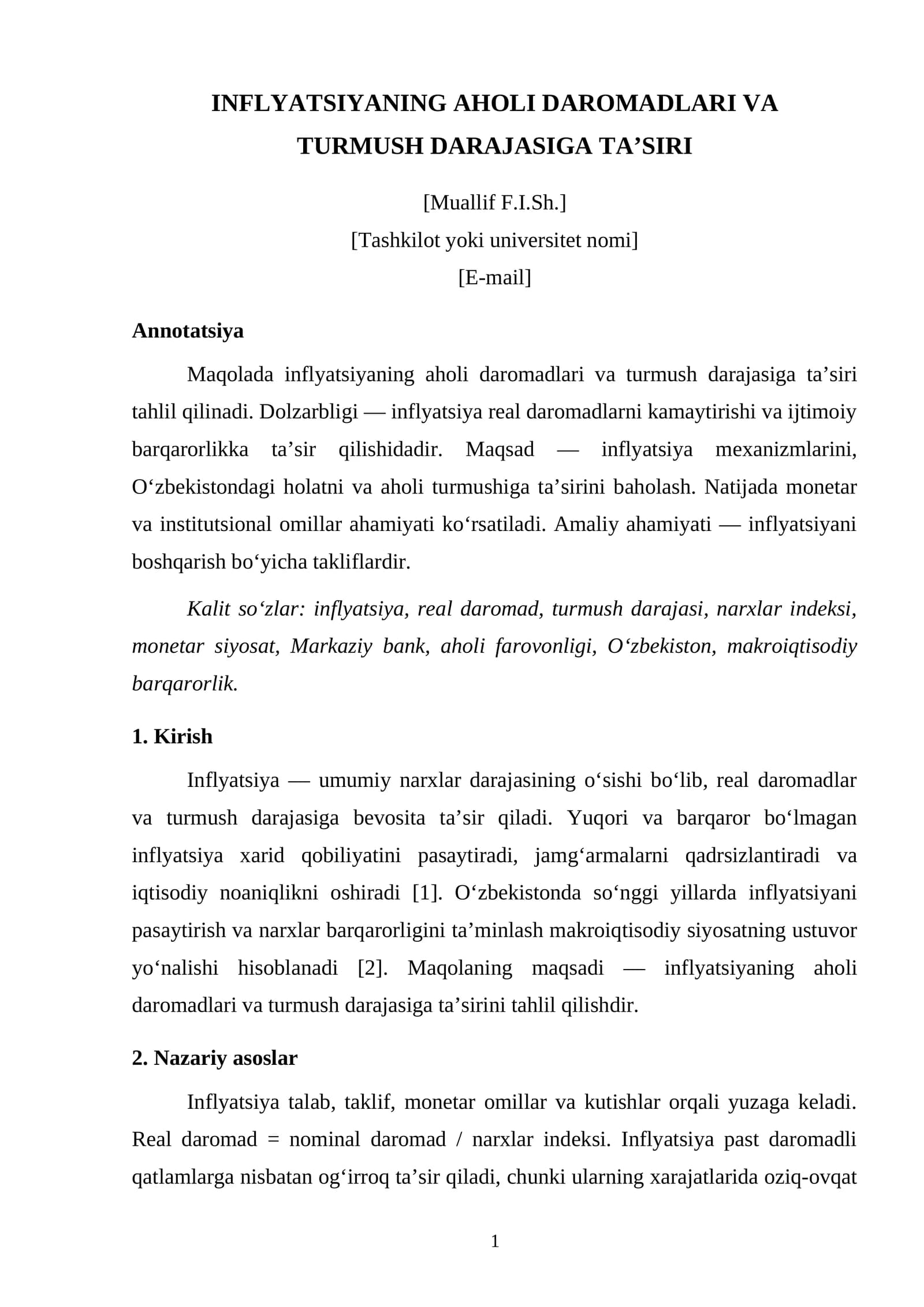 INFLYATSIYANING AHOLI DAROMADLARI VA TURMUSH DARAJASIGA TA'SIRI

[Muallif F.I.Sh.]
[Tashkilot yoki universitet nomi]
[E-mail]

Annotatsiya

Maqolada inflyatsiyaning aholi daromadlari va turmush darajasiga ta'siri tahlil qilinadi. Dolzarbligi — inflyatsiya real daromadlarni kamaytirishi va ijtimoiy barqarorlikka ta'sir qilishidadir. Maqsad — inflyatsiya mexanizmlarini, O'zbekistondagi holatni va aholi turmushiga ta'sirini baholash. Natijada monetar va institutsional omillar ahamiyati ko'rsatiladi. Amaliy ahamiyati — inflyatsiyani boshqarish bo'yicha takliflardir.

Kalit so'zlar: inflyatsiya, real daromad, turmush darajasi, narxlar indeksi, monetar siyosat, Markaziy bank, aholi farovonligi, O'zbekiston, makroiqtisodiy barqarorlik.

1. Kirish

Inflyatsiya — umumiy narxlar darajasining o'sishi bo'lib, real daromadlar va turmush darajasiga bevosita ta'sir qiladi. Yuqori va barqaror bo'lmagan inflyatsiya xarid qobiliyatini pasaytiradi, jamg'armalarni qadrsizlantiradi va iqtisodiy noaniqlikni oshiradi [1]. O'zbekistonda so'nggi yillarda inflyatsiyani pasaytirish va narxlar barqarorligini ta'minlash makroiqtisodiy siyosatning ustuvor yo'nalishi hisoblanadi [2]. Maqolaning maqsadi — inflyatsiyaning aholi daromadlari va turmush darajasiga ta'sirini tahlil qilishdir.

2. Nazariy asoslar

Inflyatsiya talab, taklif, monetar omillar va kutishlar orqali yuzaga keladi. Real daromad = nominal daromad / narxlar indeksi. Inflyatsiya past daromadli qatlamlarga nisbatan og'irroq ta'sir qiladi, chunki ularning xarajatlarida oziq-ovqat

1